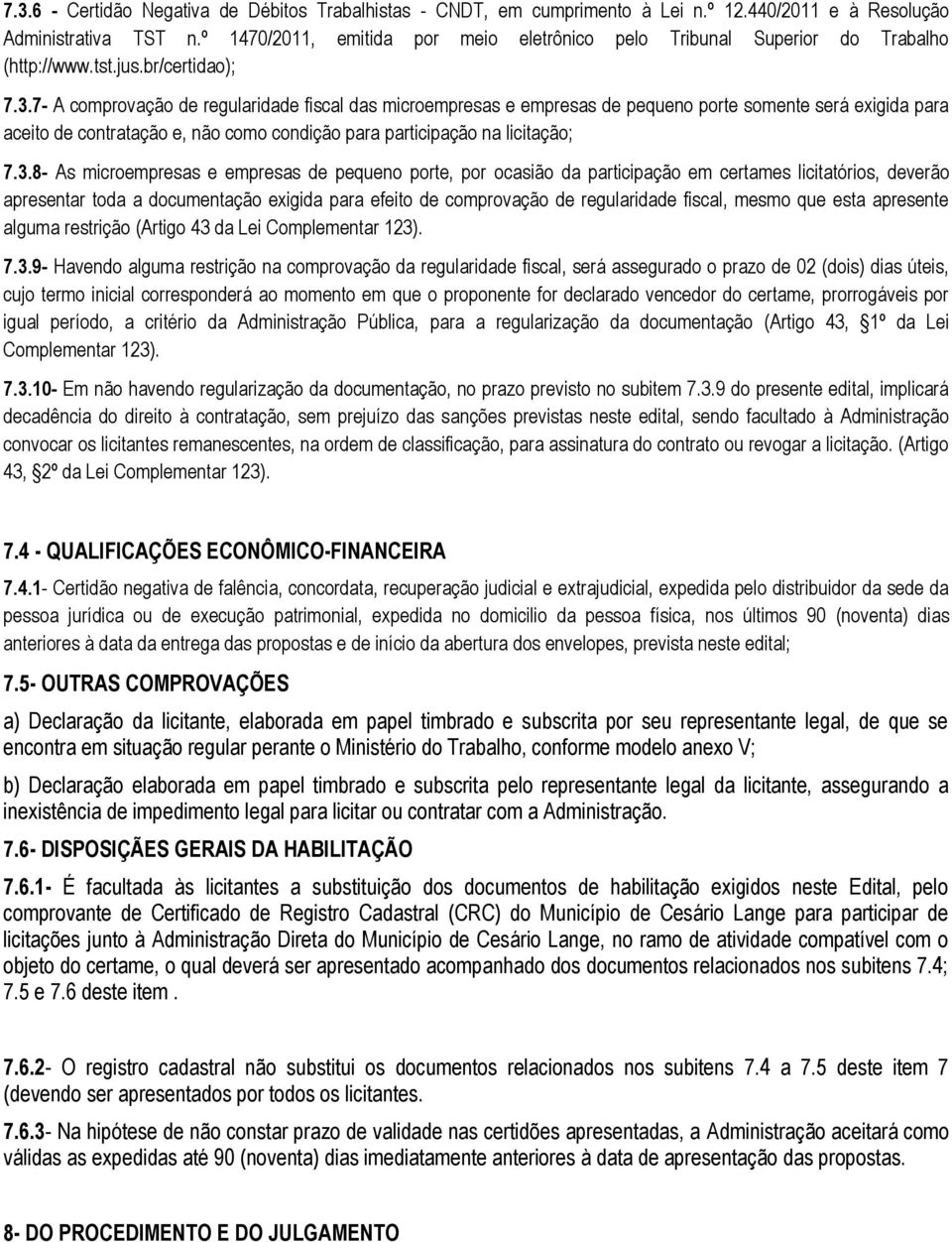 7.3.6 - Certidão Negativa de Débitos Trabalhistas - CNDT, em cumprimento à Lei n.º 12.440/2011 e à Resolução Administrativa TST n.º 1470/2011, emitida por meio eletrônico pelo Tribunal Superior do Trabalho (http://www.tst.jus.br/certidao);

7.3.7- A comprovação de regularidade fiscal das microempresas e empresas de pequeno porte somente será exigida para aceito de contratação e, não como condição para participação na licitação;

7.3.8- As microempresas e empresas de pequeno porte, por ocasião da participação em certames licitatórios, deverão apresentar toda a documentação exigida para efeito de comprovação de regularidade fiscal, mesmo que esta apresente alguma restrição (Artigo 43 da Lei Complementar 123).

7.3.9- Havendo alguma restrição na comprovação da regularidade fiscal, será assegurado o prazo de 02 (dois) dias úteis, cujo termo inicial corresponderá ao momento em que o proponente for declarado vencedor do certame, prorrogáveis por igual período, a critério da Administração Pública, para a regularização da documentação (Artigo 43, §1º da Lei Complementar 123).

7.3.10- Em não havendo regularização da documentação, no prazo previsto no subitem 7.3.9 do presente edital, implicará decadência do direito à contratação, sem prejuízo das sanções previstas neste edital, sendo facultado à Administração convocar os licitantes remanescentes, na ordem de classificação, para assinatura do contrato ou revogar a licitação. (Artigo 43, §2º da Lei Complementar 123).

7.4 - QUALIFICAÇÕES ECONÔMICO-FINANCEIRA

7.4.1- Certidão negativa de falência, concordata, recuperação judicial e extrajudicial, expedida pelo distribuidor da sede da pessoa jurídica ou de execução patrimonial, expedida no domicilio da pessoa física, nos últimos 90 (noventa) dias anteriores à data da entrega das propostas e de início da abertura dos envelopes, prevista neste edital;

7.5- OUTRAS COMPROVAÇÕES

a) Declaração da licitante, elaborada em papel timbrado e subscrita por seu representante legal, de que se encontra em situação regular perante o Ministério do Trabalho, conforme modelo anexo V;

b) Declaração elaborada em papel timbrado e subscrita pelo representante legal da licitante, assegurando a inexistência de impedimento legal para licitar ou contratar com a Administração.

7.6- DISPOSIÇÃES GERAIS DA HABILITAÇÃO

7.6.1- É facultada às licitantes a substituição dos documentos de habilitação exigidos neste Edital, pelo comprovante de Certificado de Registro Cadastral (CRC) do Município de Cesário Lange para participar de licitações junto à Administração Direta do Município de Cesário Lange, no ramo de atividade compatível com o objeto do certame, o qual deverá ser apresentado acompanhado dos documentos relacionados nos subitens 7.4; 7.5 e 7.6 deste item .

7.6.2- O registro cadastral não substitui os documentos relacionados nos subitens 7.4 a 7.5 deste item 7 (devendo ser apresentados por todos os licitantes.

7.6.3- Na hipótese de não constar prazo de validade nas certidões apresentadas, a Administração aceitará como válidas as expedidas até 90 (noventa) dias imediatamente anteriores à data de apresentação das propostas.

8- DO PROCEDIMENTO E DO JULGAMENTO